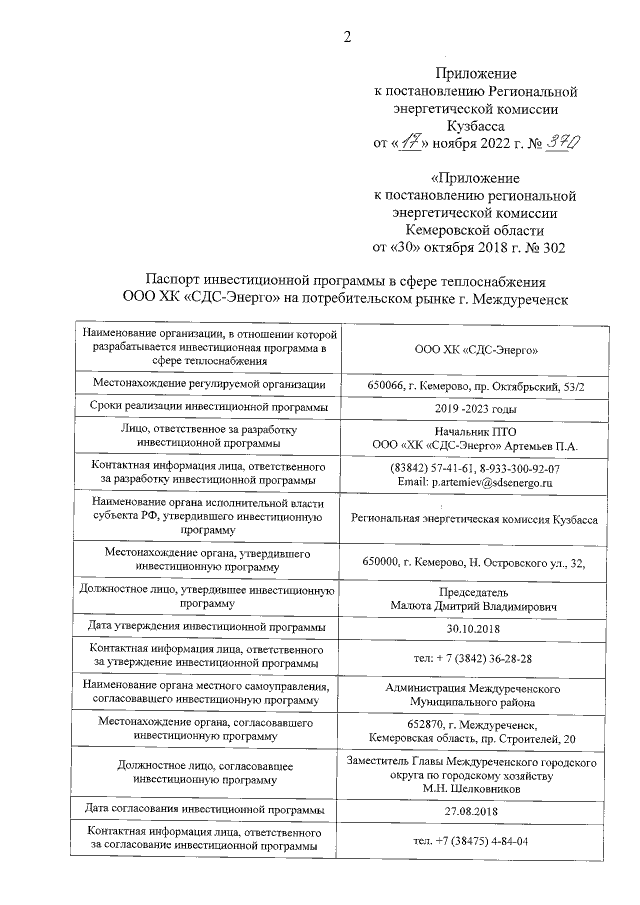 2

Приложение
к постановлению Региональной энергетической комиссии Кузбасса
от «17» ноября 2022 г. № 370

«Приложение
к постановлению региональной энергетической комиссии Кемеровской области
от «30» октября 2018 г. № 302

Паспорт инвестиционной программы в сфере теплоснабжения
ООО ХК «СДС-Энерго» на потребительском рынке г. Междуреченск

| | |
|---|---|
| Наименование организации, в отношении которой разрабатывается инвестиционная программа в сфере теплоснабжения | ООО ХК «СДС-Энерго» |
| Местонахождение регулируемой организации | 650066, г. Кемерово, пр. Октябрьский, 53/2 |
| Сроки реализации инвестиционной программы | 2019 -2023 годы |
| Лицо, ответственное за разработку инвестиционной программы | Начальник ПТО ООО «ХК «СДС-Энерго» Артемьев П.А. |
| Контактная информация лица, ответственного за разработку инвестиционной программы | (83842) 57-41-61, 8-933-300-92-07 Email: p.artemiev@sdsenergo.ru |
| Наименование органа исполнительной власти субъекта РФ, утвердившего инвестиционную программу | Региональная энергетическая комиссия Кузбасса |
| Местонахождение органа, утвердившего инвестиционную программу | 650000, г. Кемерово, Н. Островского ул., 32, |
| Должностное лицо, утвердившее инвестиционную программу | Председатель Малюта Дмитрий Владимирович |
| Дата утверждения инвестиционной программы | 30.10.2018 |
| Контактная информация лица, ответственного за утверждение инвестиционной программы | тел: + 7 (3842) 36-28-28 |
| Наименование органа местного самоуправления, согласовавшего инвестиционную программу | Администрация Междуреченского Муниципального района |
| Местонахождение органа, согласовавшего инвестиционную программу | 652870, г. Междуреченск, Кемеровская область, пр. Строителей, 20 |
| Должностное лицо, согласовавшее инвестиционную программу | Заместитель Главы Междуреченского городского округа по городскому хозяйству М.Н. Шелковников |
| Дата согласования инвестиционной программы | 27.08.2018 |
| Контактная информация лица, ответственного за согласование инвестиционной программы | тел. +7 (38475) 4-84-04 |